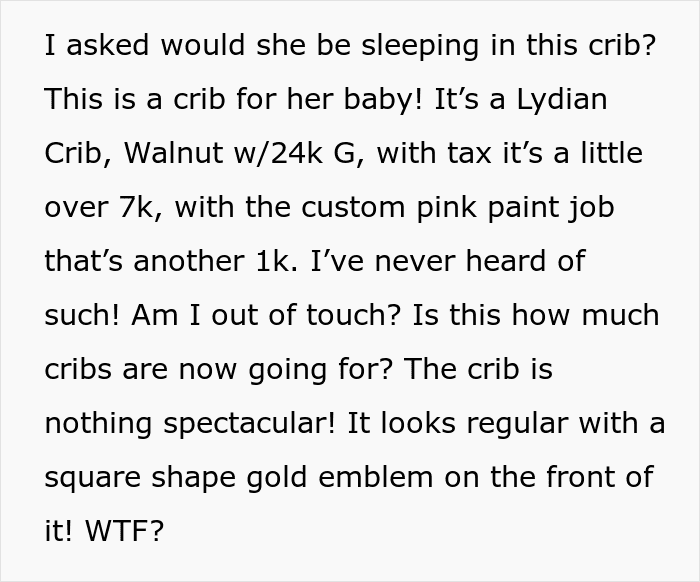 I asked would she be sleeping in this crib? This is a crib for her baby! It's a Lydian Crib, Walnut w/24k G, with tax it's a little over 7k, with the custom pink paint job that's another 1k. I've never heard of such! Am I out of touch? Is this how much cribs are now going for? The crib is nothing spectacular! It looks regular with a square shape gold emblem on the front of it! WTF?